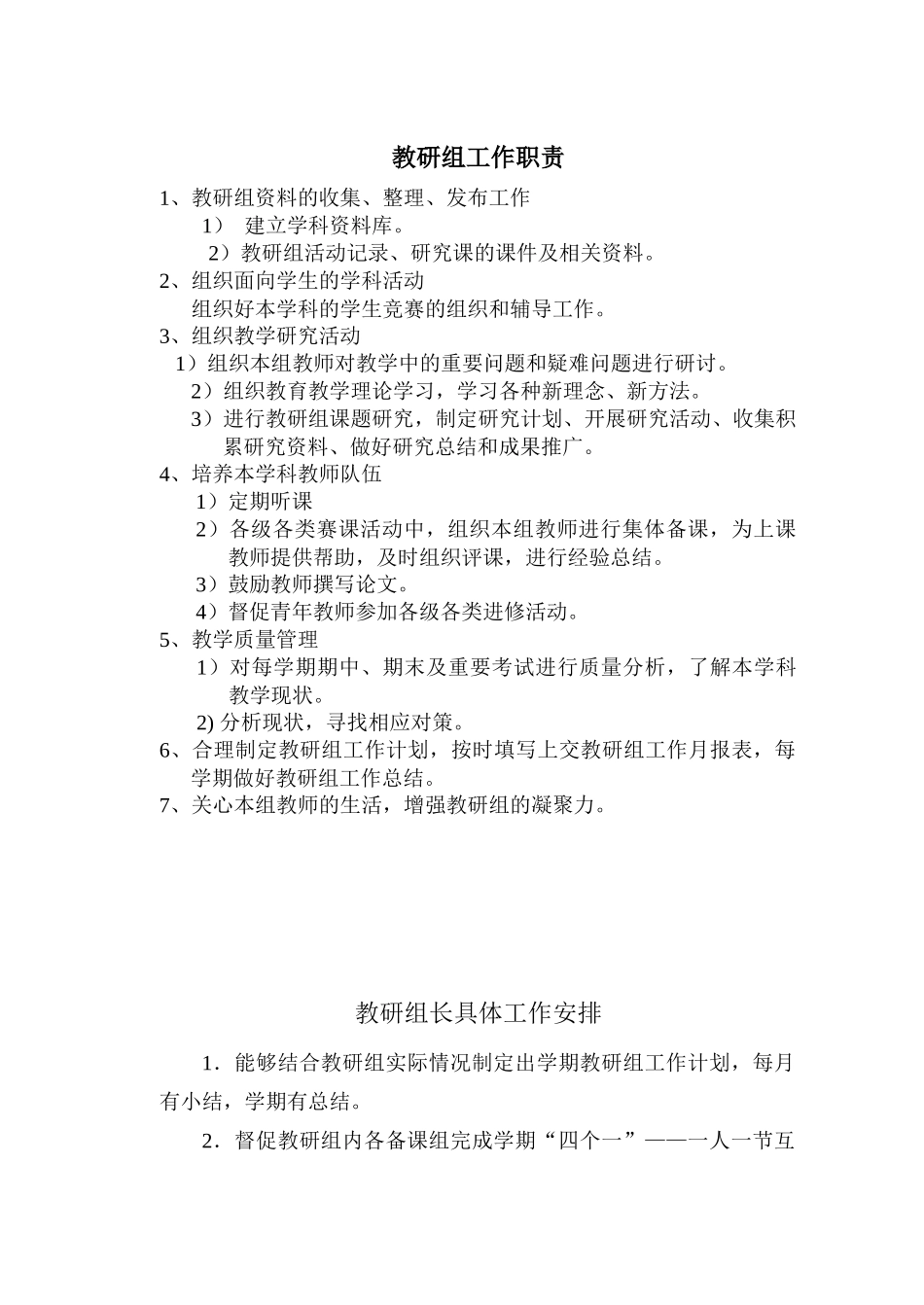 教研组工作职责

1、教研组资料的收集、整理、发布工作

1） 建立学科资料库。

2）教研组活动记录、研究课的课件及相关资料。

2、组织面向学生的学科活动

组织好本学科的学生竞赛的组织和辅导工作。

3、组织教学研究活动

1）组织本组教师对教学中的重要问题和疑难问题进行研讨。

2）组织教育教学理论学习，学习各种新理念、新方法。

3）进行教研组课题研究，制定研究计划、开展研究活动、收集积累研究资料、做好研究总结和成果推广。

4、培养本学科教师队伍

1）定期听课

2）各级各类赛课活动中，组织本组教师进行集体备课，为上课教师提供帮助，及时组织评课，进行经验总结。

3）鼓励教师撰写论文。

4）督促青年教师参加各级各类进修活动。

5、教学质量管理

1）对每学期期中、期末及重要考试进行质量分析，了解本学科教学现状。

2) 分析现状，寻找相应对策。

6、合理制定教研组工作计划，按时填写上交教研组工作月报表，每学期做好教研组工作总结。

7、关心本组教师的生活，增强教研组的凝聚力。

教研组长具体工作安排

1．能够结合教研组实际情况制定出学期教研组工作计划，每月有小结，学期有总结。

2．督促教研组内各备课组完成学期“四个一”——一人一节互